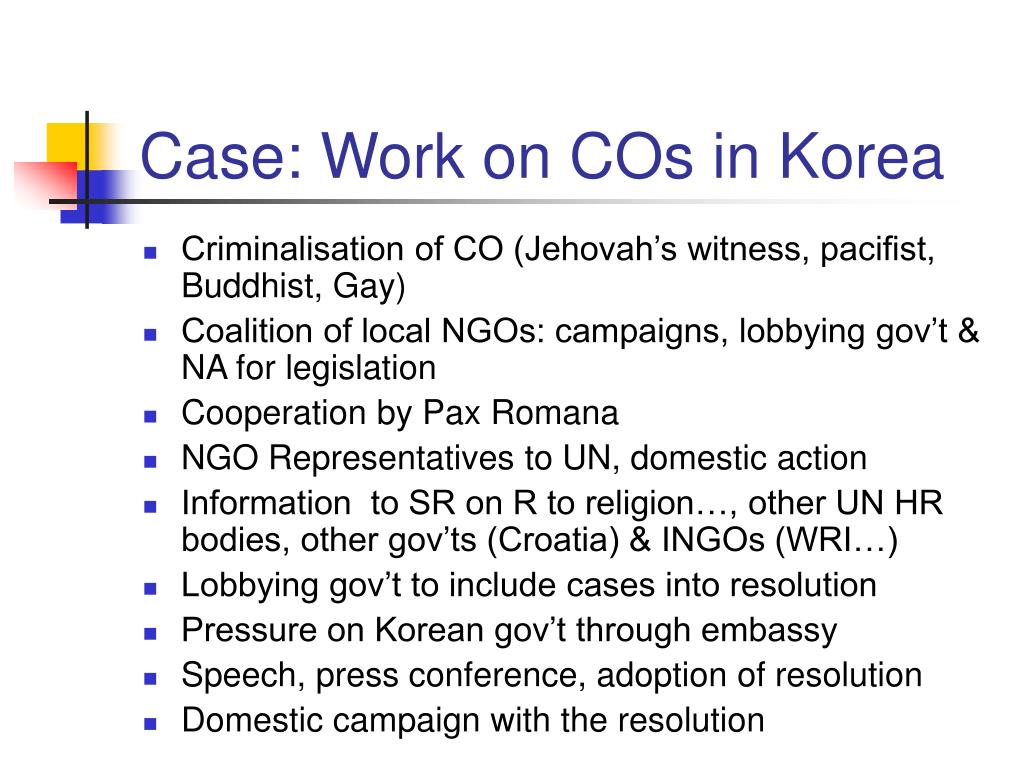 Case: Work on COs in Korea

- Criminalisation of CO (Jehovah's witness, pacifist, Buddhist, Gay)
- Coalition of local NGOs: campaigns, lobbying gov't & NA for legislation
- Cooperation by Pax Romana
- NGO Representatives to UN, domestic action
- Information to SR on R to religion…, other UN HR bodies, other gov'ts (Croatia) & INGOs (WRI…)
- Lobbying gov't to include cases into resolution
- Pressure on Korean gov't through embassy
- Speech, press conference, adoption of resolution
- Domestic campaign with the resolution